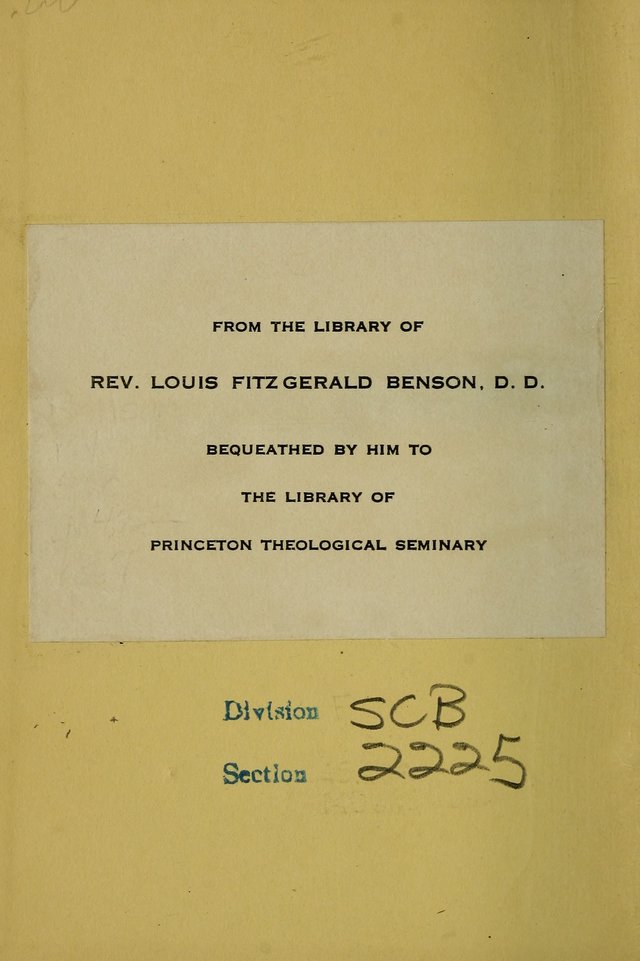 FROM THE LIBRARY OF

REV. LOUIS FITZGERALD BENSON, D. D.

BEQUEATHED BY HIM TO

THE LIBRARY OF

PRINCETON THEOLOGICAL SEMINARY

Division SCB

Section 2225